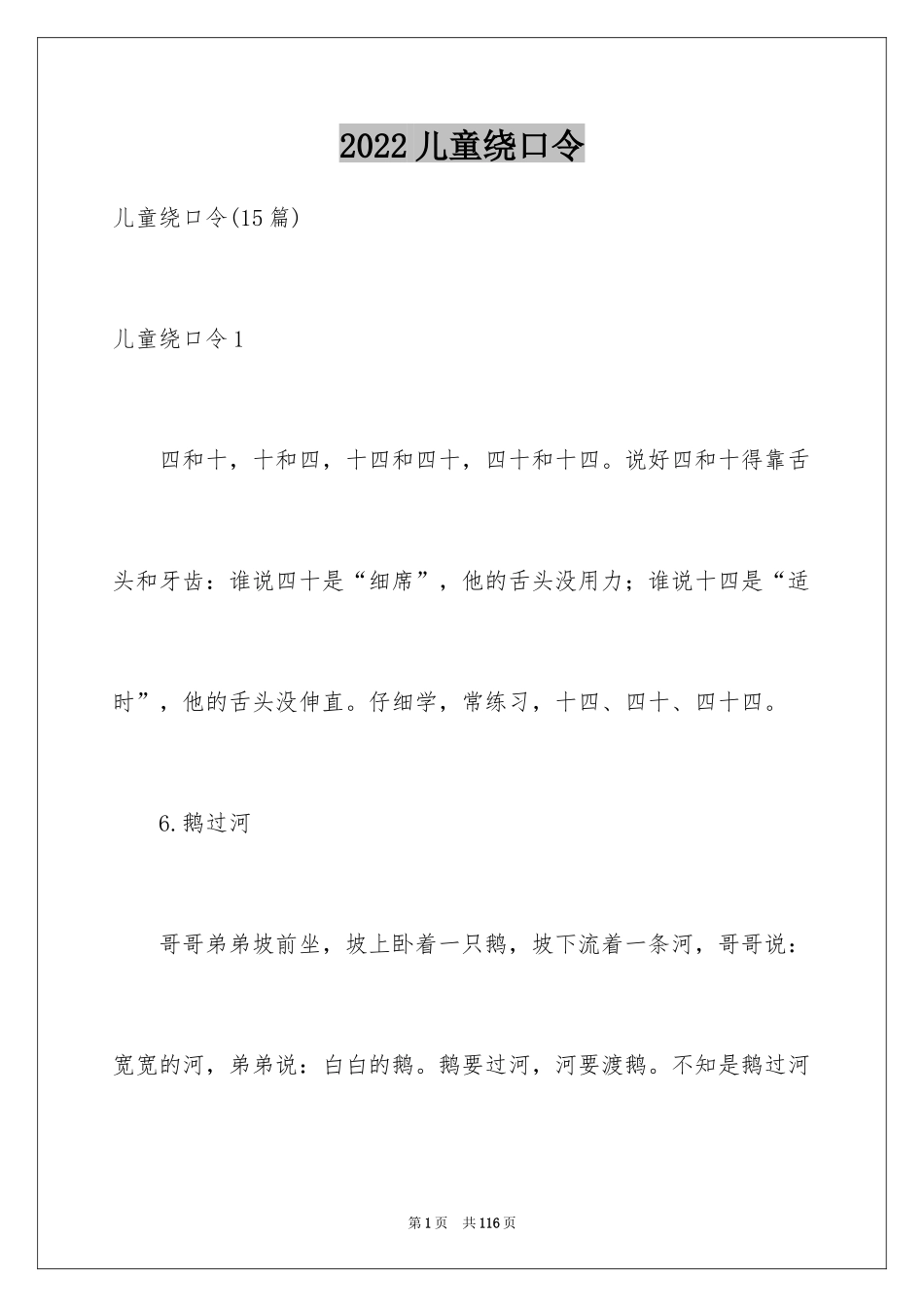 2022儿童绕口令

儿童绕口令(15篇)

儿童绕口令1

四和十，十和四，十四和四十，四十和十四。说好四和十得靠舌头和牙齿：谁说四十是“细席”，他的舌头没用力；谁说十四是“适时”，他的舌头没伸直。仔细学，常练习，十四、四十、四十四。

6.鹅过河

哥哥弟弟坡前坐，坡上卧着一只鹅，坡下流着一条河，哥哥说：宽宽的河，弟弟说：白白的鹅。鹅要过河，河要渡鹅。不知是鹅过河

第1页　共116页